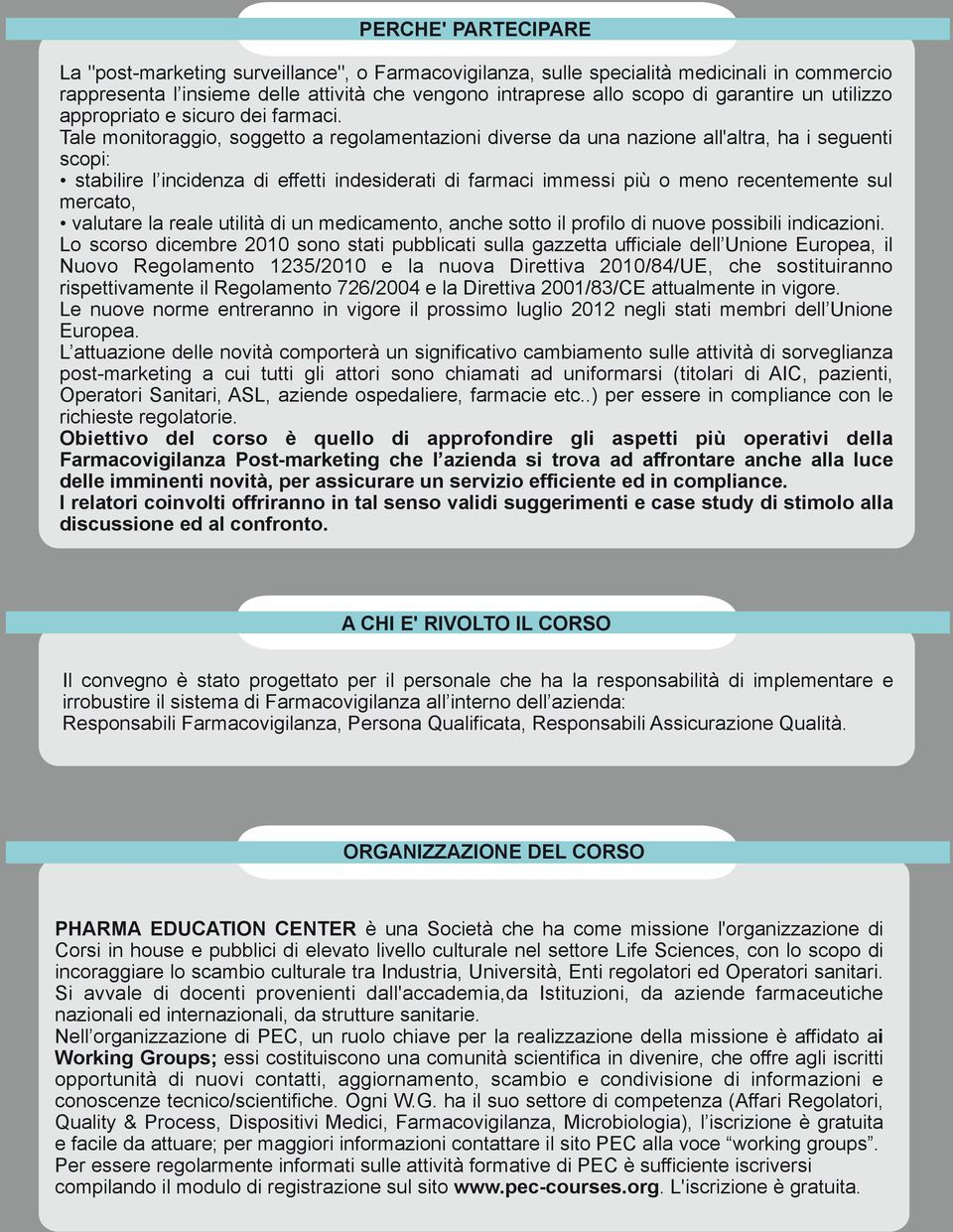 PERCHE' PARTECIPARE

La "post-marketing surveillance", o Farmacovigilanza, sulle specialità medicinali in commercio rappresenta l'insieme delle attività che vengono intraprese allo scopo di garantire un utilizzo appropriato e sicuro dei farmaci.
Tale monitoraggio, soggetto a regolamentazioni diverse da una nazione all'altra, ha i seguenti scopi:
• stabilire l'incidenza di effetti indesiderati di farmaci immessi più o meno recentemente sul mercato,
• valutare la reale utilità di un medicamento, anche sotto il profilo di nuove possibili indicazioni.
Lo scorso dicembre 2010 sono stati pubblicati sulla gazzetta ufficiale dell'Unione Europea, il Nuovo Regolamento 1235/2010 e la nuova Direttiva 2010/84/UE, che sostituiranno rispettivamente il Regolamento 726/2004 e la Direttiva 2001/83/CE attualmente in vigore.
Le nuove norme entreranno in vigore il prossimo luglio 2012 negli stati membri dell'Unione Europea.
L'attuazione delle novità comporterà un significativo cambiamento sulle attività di sorveglianza post-marketing a cui tutti gli attori sono chiamati ad uniformarsi (titolari di AIC, pazienti, Operatori Sanitari, ASL, aziende ospedaliere, farmacie etc..) per essere in compliance con le richieste regolatorie.
Obiettivo del corso è quello di approfondire gli aspetti più operativi della Farmacovigilanza Post-marketing che l'azienda si trova ad affrontare anche alla luce delle imminenti novità, per assicurare un servizio efficiente ed in compliance.
I relatori coinvolti offriranno in tal senso validi suggerimenti e case study di stimolo alla discussione ed al confronto.

A CHI E' RIVOLTO IL CORSO

Il convegno è stato progettato per il personale che ha la responsabilità di implementare e irrobustire il sistema di Farmacovigilanza all'interno dell'azienda:
Responsabili Farmacovigilanza, Persona Qualificata, Responsabili Assicurazione Qualità.

ORGANIZZAZIONE DEL CORSO

PHARMA EDUCATION CENTER è una Società che ha come missione l'organizzazione di Corsi in house e pubblici di elevato livello culturale nel settore Life Sciences, con lo scopo di incoraggiare lo scambio culturale tra Industria, Università, Enti regolatori ed Operatori sanitari.
Si avvale di docenti provenienti dall'accademia,da Istituzioni, da aziende farmaceutiche nazionali ed internazionali, da strutture sanitarie.
Nell'organizzazione di PEC, un ruolo chiave per la realizzazione della missione è affidato ai Working Groups; essi costituiscono una comunità scientifica in divenire, che offre agli iscritti opportunità di nuovi contatti, aggiornamento, scambio e condivisione di informazioni e conoscenze tecnico/scientifiche. Ogni W.G. ha il suo settore di competenza (Affari Regolatori, Quality & Process, Dispositivi Medici, Farmacovigilanza, Microbiologia), l'iscrizione è gratuita e facile da attuare; per maggiori informazioni contattare il sito PEC alla voce "working groups".
Per essere regolarmente informati sulle attività formative di PEC è sufficiente iscriversi compilando il modulo di registrazione sul sito www.pec-courses.org. L'iscrizione è gratuita.